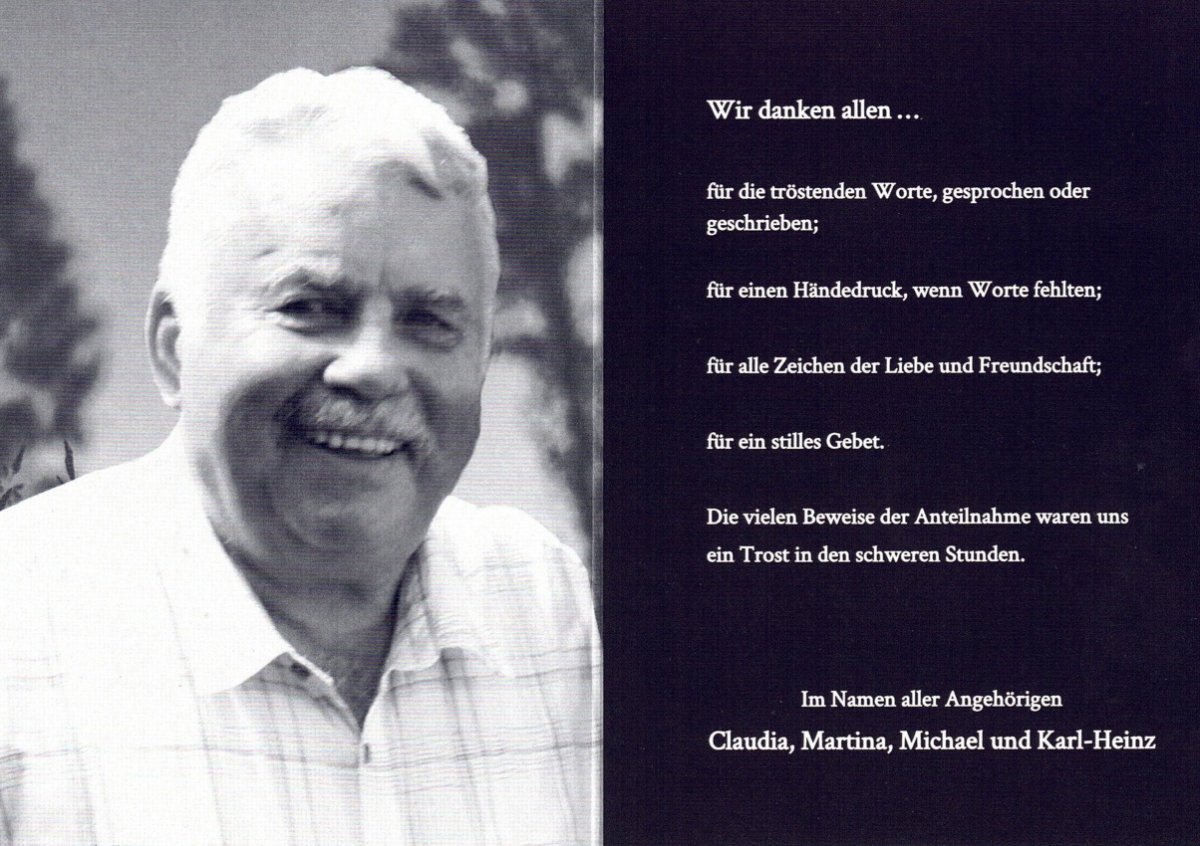 Wir danken allen …

für die tröstenden Worte, gesprochen oder geschrieben;

für einen Händedruck, wenn Worte fehlten;

für alle Zeichen der Liebe und Freundschaft;

für ein stilles Gebet.

Die vielen Beweise der Anteilnahme waren uns ein Trost in den schweren Stunden.

Im Namen aller Angehörigen
Claudia, Martina, Michael und Karl-Heinz